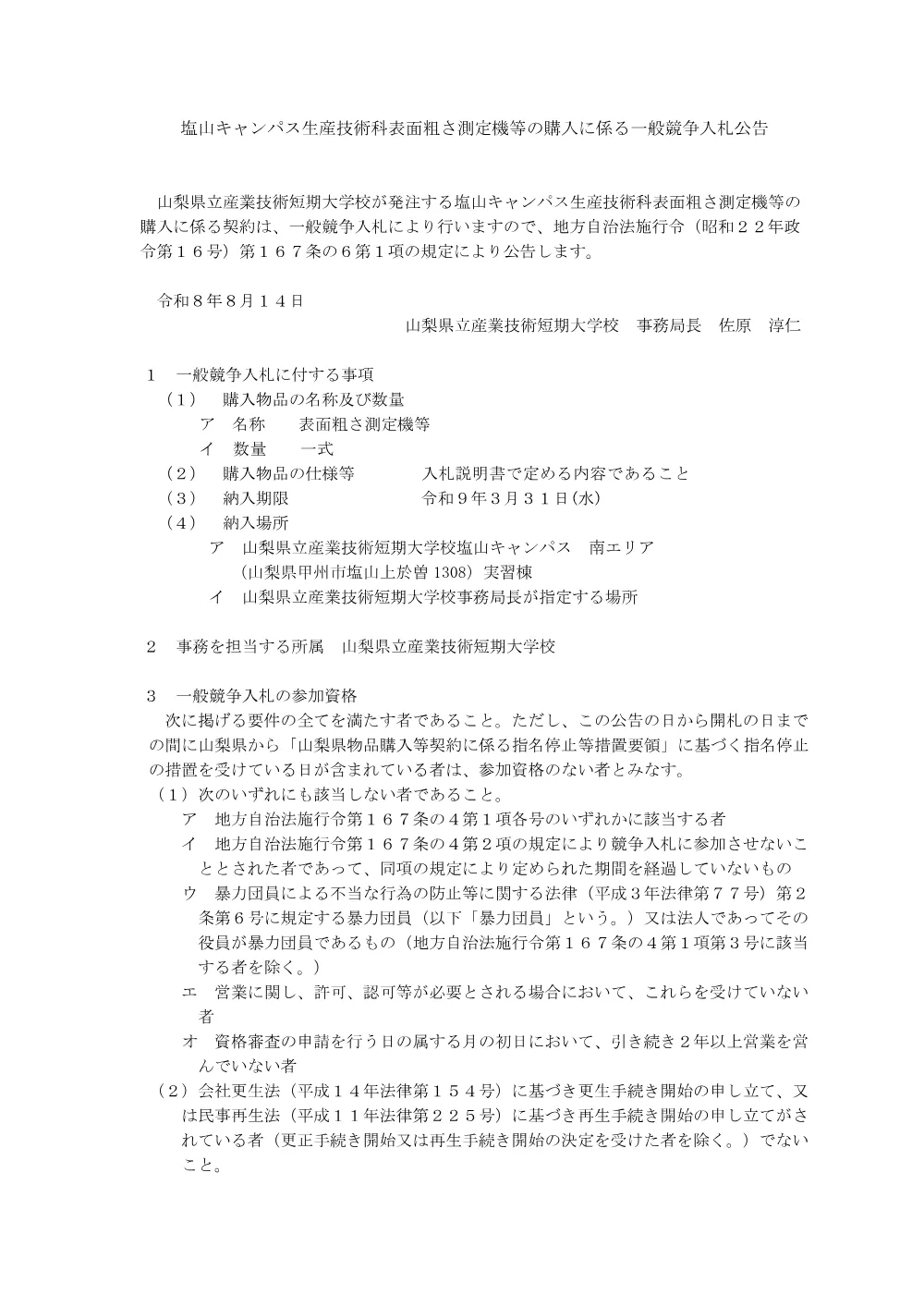 塩山キャンパス生産技術科表面粗さ測定機等の購入に係る一般競争入札公告

山梨県立産業技術短期大学校が発注する塩山キャンパス生産技術科表面粗さ測定機等の購入に係る契約は、一般競争入札により行いますので、地方自治法施行令（昭和２２年政令第１６号）第１６７条の６第１項の規定により公告します。

令和８年８月１４日
山梨県立産業技術短期大学校　事務局長　佐原　淳仁

１　一般競争入札に付する事項
（１）　購入物品の名称及び数量
ア　名称　　表面粗さ測定機等
イ　数量　　一式
（２）　購入物品の仕様等　　　入札説明書で定める内容であること
（３）　納入期限　　　　　　　令和９年３月３１日(水)
（４）　納入場所
ア　山梨県立産業技術短期大学校塩山キャンパス　南エリア
（山梨県甲州市塩山上於曽 1308）実習棟
イ　山梨県立産業技術短期大学校事務局長が指定する場所

２　事務を担当する所属　山梨県立産業技術短期大学校

３　一般競争入札の参加資格
次に掲げる要件の全てを満たす者であること。ただし、この公告の日から開札の日までの間に山梨県から「山梨県物品購入等契約に係る指名停止等措置要領」に基づく指名停止の措置を受けている日が含まれている者は、参加資格のない者とみなす。
（１）次のいずれにも該当しない者であること。
ア　地方自治法施行令第１６７条の４第１項各号のいずれかに該当する者
イ　地方自治法施行令第１６７条の４第２項の規定により競争入札に参加させないこととされた者であって、同項の規定により定められた期間を経過していないもの
ウ　暴力団員による不当な行為の防止等に関する法律（平成３年法律第７７号）第２条第６号に規定する暴力団員（以下「暴力団員」という。）又は法人であってその役員が暴力団員であるもの（地方自治法施行令第１６７条の４第１項第３号に該当する者を除く。）
エ　営業に関し、許可、認可等が必要とされる場合において、これらを受けていない者
オ　資格審査の申請を行う日の属する月の初日において、引き続き２年以上営業を営んでいない者
（２）会社更生法（平成１４年法律第１５４号）に基づき更生手続き開始の申し立て、又は民事再生法（平成１１年法律第２２５号）に基づき再生手続き開始の申し立てがされている者（更正手続き開始又は再生手続き開始の決定を受けた者を除く。）でないこと。